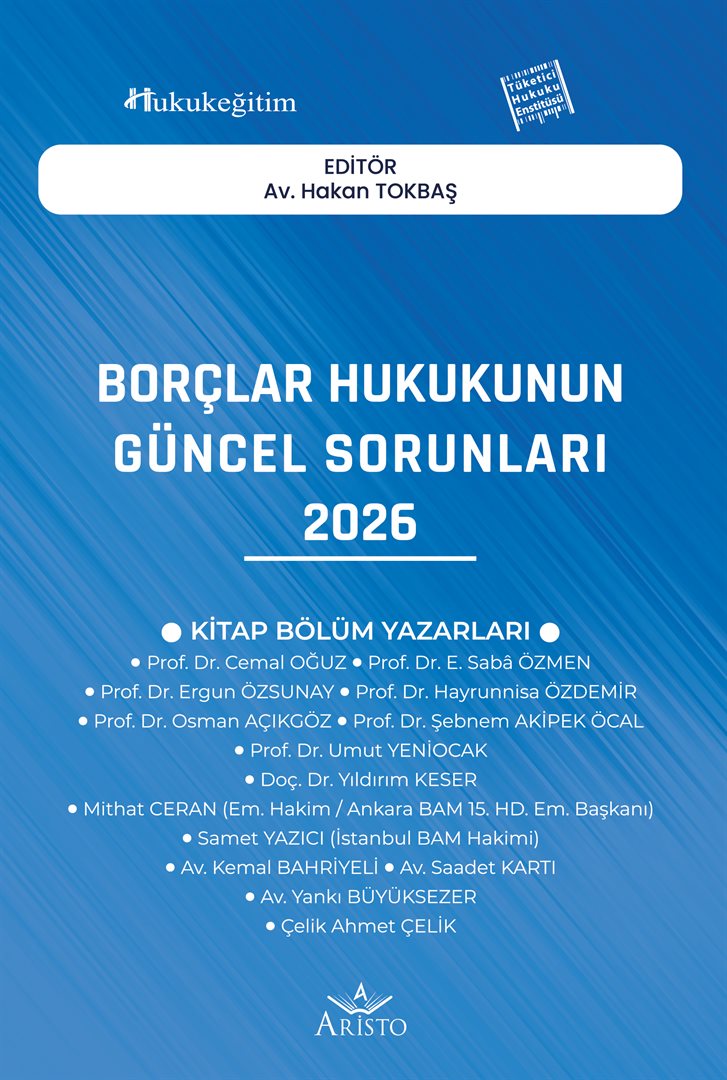 Hukukeğitim

Tüketici Hukuku Enstitüsü

EDİTÖR
Av. Hakan TOKBAŞ

BORÇLAR HUKUKUNUN GÜNCEL SORUNLARI 2026

● KİTAP BÖLÜM YAZARLARI ●
● Prof. Dr. Cemal OĞUZ ● Prof. Dr. E. Sabâ ÖZMEN
● Prof. Dr. Ergun ÖZSUNAY ● Prof. Dr. Hayrunnisa ÖZDEMİR
● Prof. Dr. Osman AÇIKGÖZ ● Prof. Dr. Şebnem AKİPEK ÖCAL
● Prof. Dr. Umut YENİOCAK
● Doç. Dr. Yıldırım KESER
● Mithat CERAN (Em. Hakim / Ankara BAM 15. HD. Em. Başkanı)
● Samet YAZICI (İstanbul BAM Hakimi)
● Av. Kemal BAHRİYELİ ● Av. Saadet KARTI
● Av. Yankı BÜYÜKSEZER
● Çelik Ahmet ÇELİK

ARİSTO